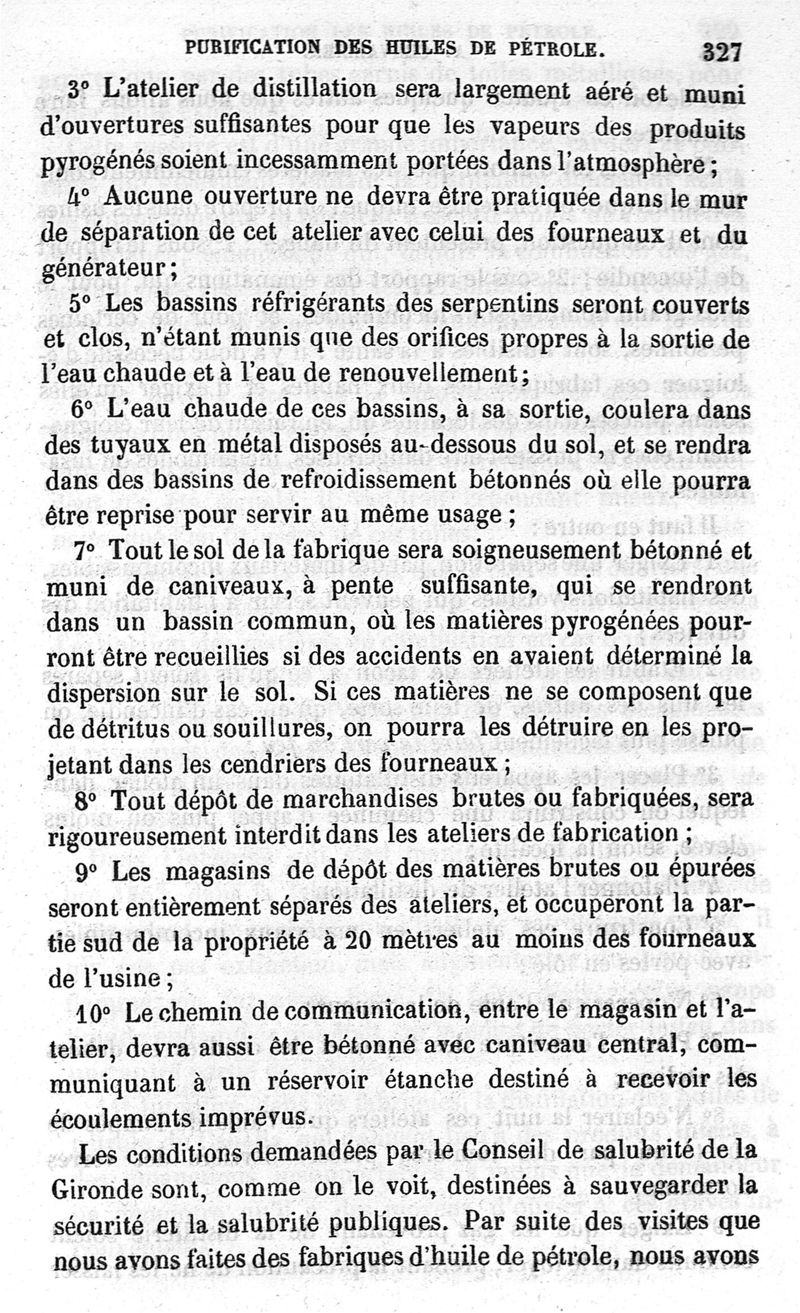 PURIFICATION DES HUILES DE PÉTROLE. 327

3° L'atelier de distillation sera largement aéré et muni d'ouvertures suffisantes pour que les vapeurs des produits pyrogénés soient incessamment portées dans l'atmosphère ;

4° Aucune ouverture ne devra être pratiquée dans le mur de séparation de cet atelier avec celui des fourneaux et du générateur ;

5° Les bassins réfrigérants des serpentins seront couverts et clos, n'étant munis que des orifices propres à la sortie de l'eau chaude et à l'eau de renouvellement ;

6° L'eau chaude de ces bassins, à sa sortie, coulera dans des tuyaux en métal disposés au-dessous du sol, et se rendra dans des bassins de refroidissement bétonnés où elle pourra être reprise pour servir au même usage ;

7° Tout le sol de la fabrique sera soigneusement bétonné et muni de caniveaux, à pente suffisante, qui se rendront dans un bassin commun, où les matières pyrogénées pourront être recueillies si des accidents en avaient déterminé la dispersion sur le sol. Si ces matières ne se composent que de détritus ou souillures, on pourra les détruire en les projetant dans les cendriers des fourneaux ;

8° Tout dépôt de marchandises brutes ou fabriquées, sera rigoureusement interdit dans les ateliers de fabrication ;

9° Les magasins de dépôt des matières brutes ou épurées seront entièrement séparés des ateliers, et occuperont la partie sud de la propriété à 20 mètres au moins des fourneaux de l'usine ;

10° Le chemin de communication, entre le magasin et l'atelier, devra aussi être bétonné avec caniveau central, communiquant à un réservoir étanche destiné à recevoir les écoulements imprévus.

Les conditions demandées par le Conseil de salubrité de la Gironde sont, comme on le voit, destinées à sauvegarder la sécurité et la salubrité publiques. Par suite des visites que nous avons faites des fabriques d'huile de pétrole, nous avons